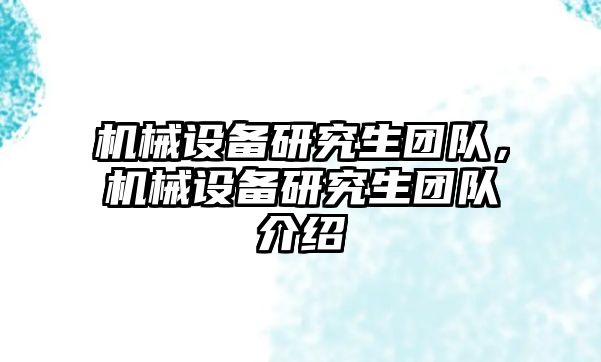 机械设备研究生团队，机械设备研究生团队介绍